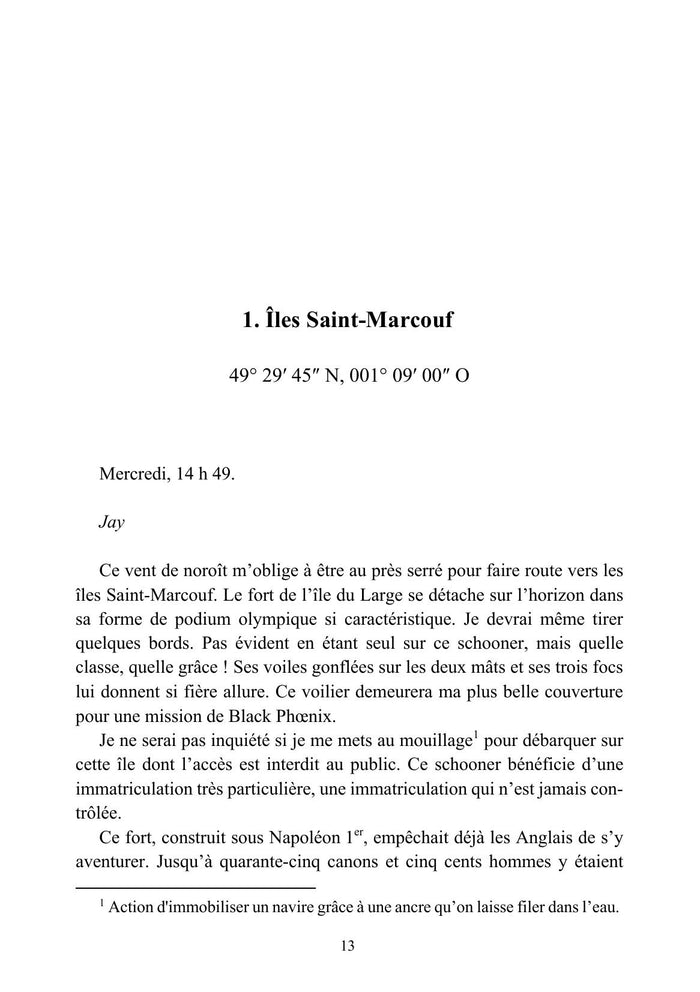 1. Îles Saint-Marcouf

49° 29′ 45″ N, 001° 09′ 00″ O

Mercredi, 14 h 49.

Jay

Ce vent de noroît m'oblige à être au près serré pour faire route vers les îles Saint-Marcouf. Le fort de l'île du Large se détache sur l'horizon dans sa forme de podium olympique si caractéristique. Je devrai même tirer quelques bords. Pas évident en étant seul sur ce schooner, mais quelle classe, quelle grâce ! Ses voiles gonflées sur les deux mâts et ses trois focs lui donnent si fière allure. Ce voilier demeurera ma plus belle couverture pour une mission de Black Phœnix.

Je ne serai pas inquiété si je me mets au mouillage$^1$ pour débarquer sur cette île dont l'accès est interdit au public. Ce schooner bénéficie d'une immatriculation très particulière, une immatriculation qui n'est jamais contrôlée.

Ce fort, construit sous Napoléon 1$^{er}$, empêchait déjà les Anglais de s'y aventurer. Jusqu'à quarante-cinq canons et cinq cents hommes y étaient

$^1$ Action d'immobiliser un navire grâce à une ancre qu'on laisse filer dans l'eau.

13